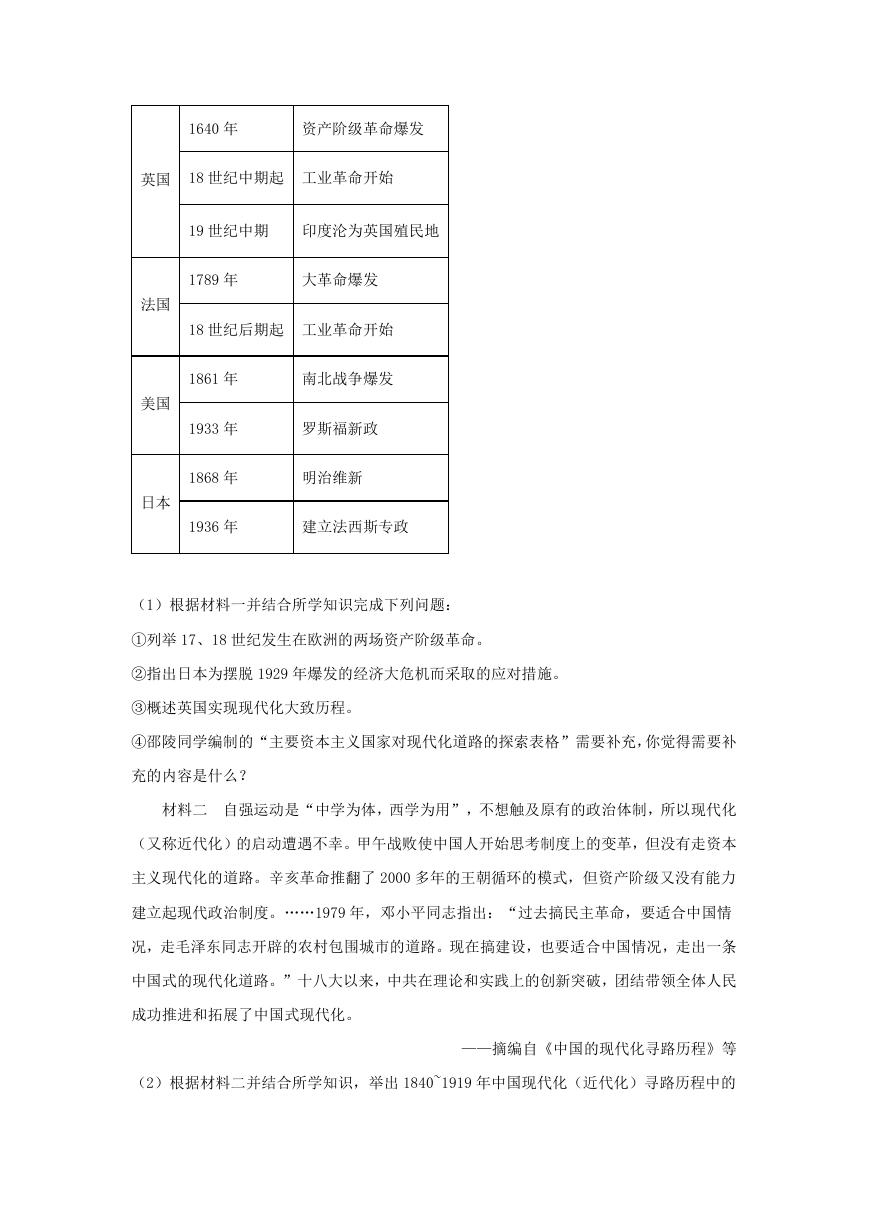 | 英国 | 1640 年 | 资产阶级革命爆发 |
|---|---|---|
| | 18 世纪中期起 | 工业革命开始 |
| | 19 世纪中期 | 印度沦为英国殖民地 |
| 法国 | 1789 年 | 大革命爆发 |
| | 18 世纪后期起 | 工业革命开始 |
| 美国 | 1861 年 | 南北战争爆发 |
| | 1933 年 | 罗斯福新政 |
| 日本 | 1868 年 | 明治维新 |
| | 1936 年 | 建立法西斯专政 |

（1）根据材料一并结合所学知识完成下列问题：

①列举 17、18 世纪发生在欧洲的两场资产阶级革命。

②指出日本为摆脱 1929 年爆发的经济大危机而采取的应对措施。

③概述英国实现现代化大致历程。

④邵陵同学编制的“主要资本主义国家对现代化道路的探索表格”需要补充，你觉得需要补充的内容是什么？

材料二　自强运动是“中学为体，西学为用”，不想触及原有的政治体制，所以现代化（又称近代化）的启动遭遇不幸。甲午战败使中国人开始思考制度上的变革，但没有走资本主义现代化的道路。辛亥革命推翻了 2000 多年的王朝循环的模式，但资产阶级又没有能力建立起现代政治制度。……1979 年，邓小平同志指出：“过去搞民主革命，要适合中国情况，走毛泽东同志开辟的农村包围城市的道路。现在搞建设，也要适合中国情况，走出一条中国式的现代化道路。”十八大以来，中共在理论和实践上的创新突破，团结带领全体人民成功推进和拓展了中国式现代化。

——摘编自《中国的现代化寻路历程》等

（2）根据材料二并结合所学知识，举出 1840~1919 年中国现代化（近代化）寻路历程中的